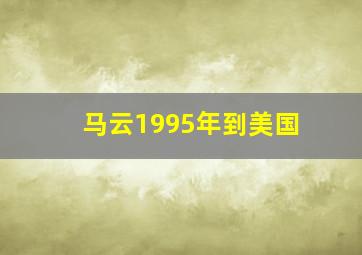 马云1995年到美国